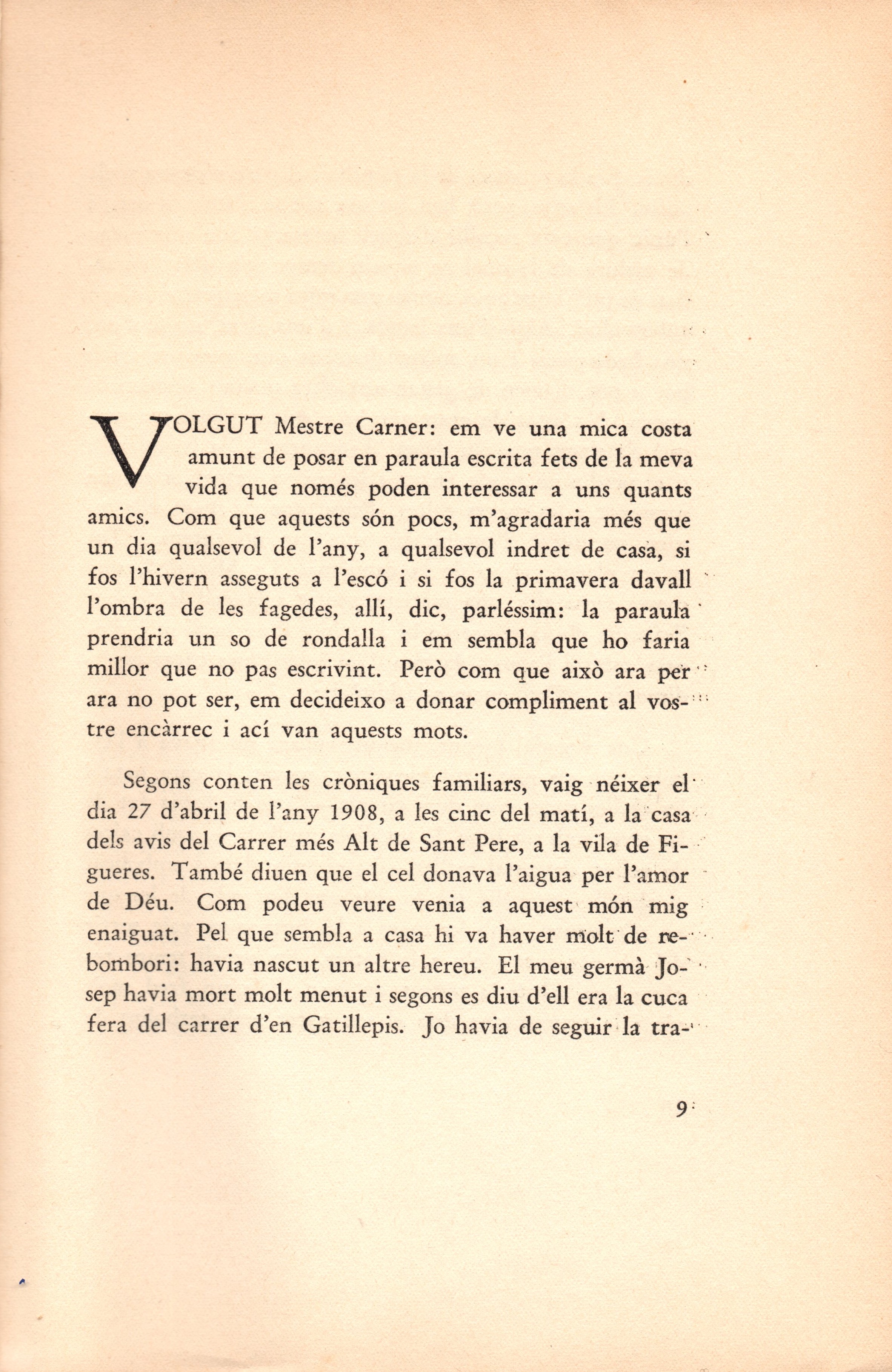 VOLGUT Mestre Carner: em ve una mica costa amunt de posar en paraula escrita fets de la meva vida que només poden interessar a uns quants amics. Com que aquests són pocs, m'agradaria més que un dia qualsevol de l'any, a qualsevol indret de casa, si fos l'hivern asseguts a l'escó i si fos la primavera davall l'ombra de les fagedes, allí, dic, parléssim: la paraula prendria un so de rondalla i em sembla que ho faria millor que no pas escrivint. Però com que això ara per ara no pot ser, em decideixo a donar compliment al vostre encàrrec i ací van aquests mots.

Segons conten les cròniques familiars, vaig néixer el dia 27 d'abril de l'any 1908, a les cinc del matí, a la casa dels avis del Carrer més Alt de Sant Pere, a la vila de Figueres. També diuen que el cel donava l'aigua per l'amor de Déu. Com podeu veure venia a aquest món mig enaiguat. Pel que sembla a casa hi va haver molt de rebombori: havia nascut un altre hereu. El meu germà Josep havia mort molt menut i segons es diu d'ell era la cuca fera del carrer d'en Gatillepis. Jo havia de seguir la tra-

9